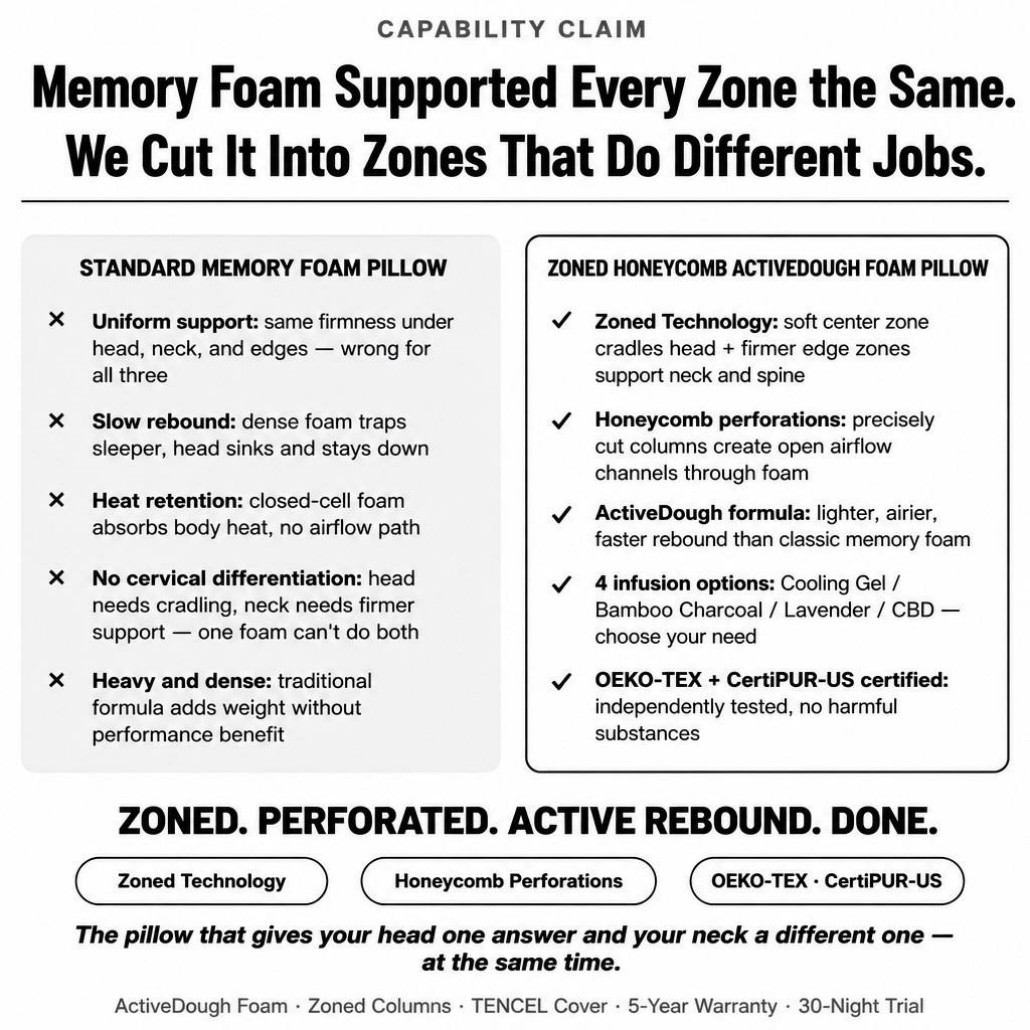 CAPABILITY CLAIM

Memory Foam Supported Every Zone the Same. We Cut It Into Zones That Do Different Jobs.

STANDARD MEMORY FOAM PILLOW

× Uniform support: same firmness under head, neck, and edges — wrong for all three

× Slow rebound: dense foam traps sleeper, head sinks and stays down

× Heat retention: closed-cell foam absorbs body heat, no airflow path

× No cervical differentiation: head needs cradling, neck needs firmer support — one foam can't do both

× Heavy and dense: traditional formula adds weight without performance benefit

ZONED HONEYCOMB ACTIVEDOUGH FOAM PILLOW

✓ Zoned Technology: soft center zone cradles head + firmer edge zones support neck and spine

✓ Honeycomb perforations: precisely cut columns create open airflow channels through foam

✓ ActiveDough formula: lighter, airier, faster rebound than classic memory foam

✓ 4 infusion options: Cooling Gel / Bamboo Charcoal / Lavender / CBD — choose your need

✓ OEKO-TEX + CertiPUR-US certified: independently tested, no harmful substances

ZONED. PERFORATED. ACTIVE REBOUND. DONE.

Zoned Technology

Honeycomb Perforations

OEKO-TEX · CertiPUR-US

The pillow that gives your head one answer and your neck a different one — at the same time.

ActiveDough Foam · Zoned Columns · TENCEL Cover · 5-Year Warranty · 30-Night Trial